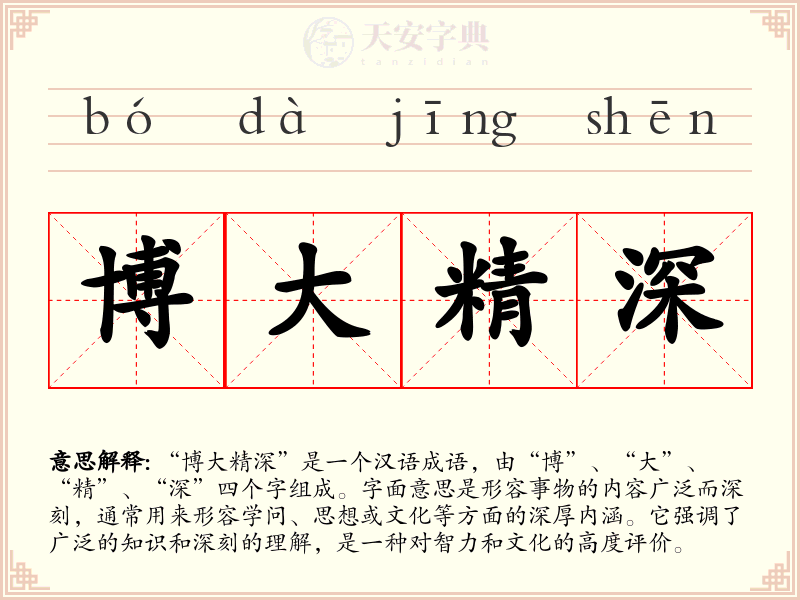 bó dà jīng shēn

博大精深

意思解释:“博大精深”是一个汉语成语，由“博”、“大”、“精”、“深”四个字组成。字面意思是形容事物的内容广泛而深刻，通常用来形容学问、思想或文化等方面的深厚内涵。它强调了广泛的知识和深刻的理解，是一种对智力和文化的高度评价。

天安字典
tanzidian